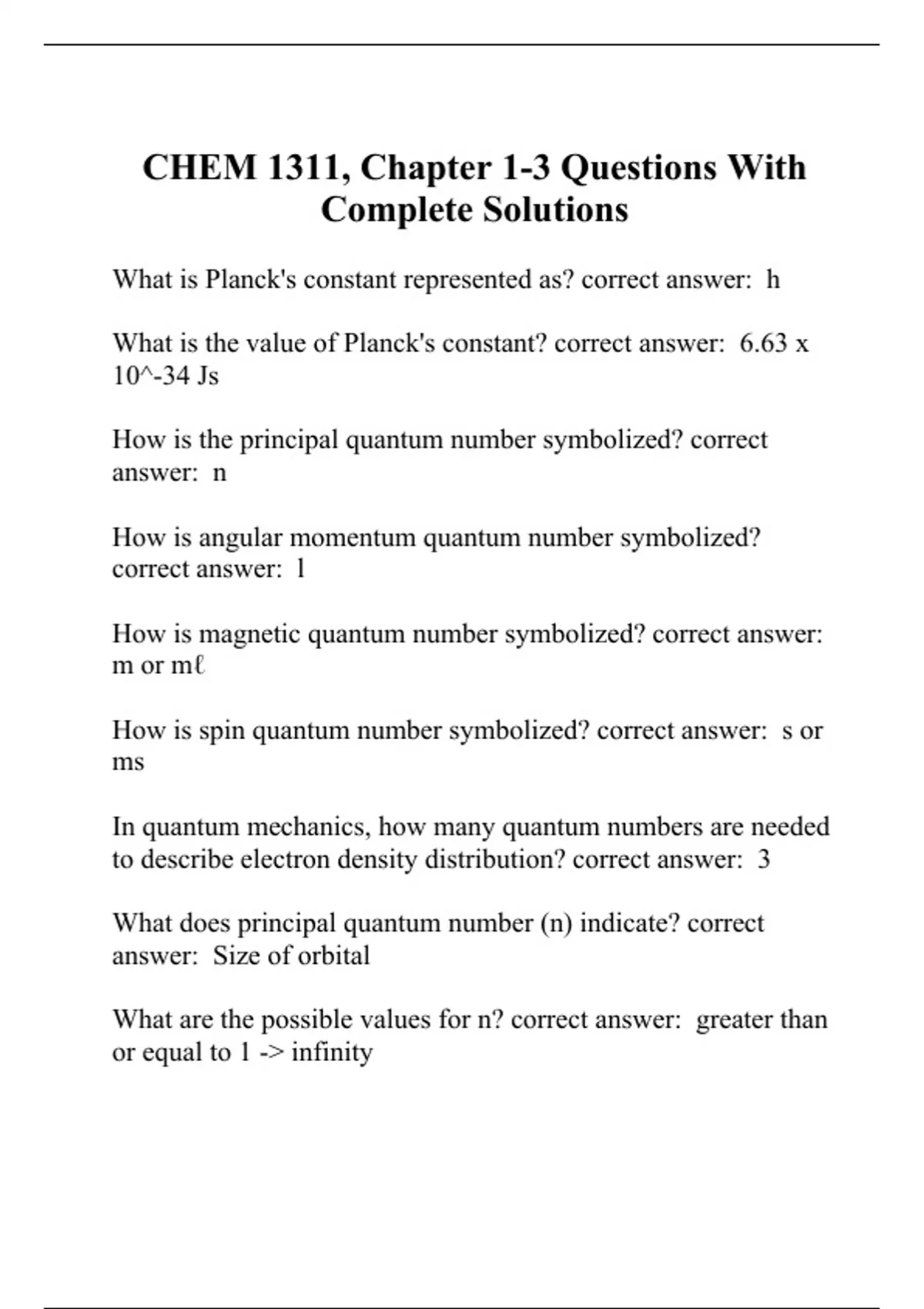 CHEM 1311, Chapter 1-3 Questions With Complete Solutions

What is Planck's constant represented as? correct answer: h

What is the value of Planck's constant? correct answer: 6.63 x 10^-34 Js

How is the principal quantum number symbolized? correct answer: n

How is angular momentum quantum number symbolized? correct answer: l

How is magnetic quantum number symbolized? correct answer: m or mℓ

How is spin quantum number symbolized? correct answer: s or ms

In quantum mechanics, how many quantum numbers are needed to describe electron density distribution? correct answer: 3

What does principal quantum number (n) indicate? correct answer: Size of orbital

What are the possible values for n? correct answer: greater than or equal to 1 -> infinity